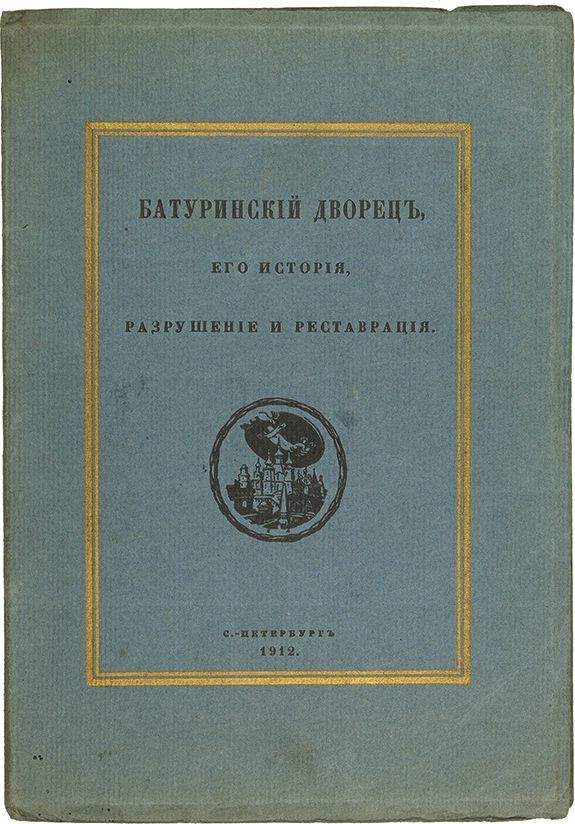 БАТУРИНСКІЙ ДВОРЕЦЪ,

ЕГО ИСТОРІЯ,

РАЗРУШЕНІЕ И РЕСТАВРАЦІЯ.

С.-ПЕТЕРБУРГЪ
1912.